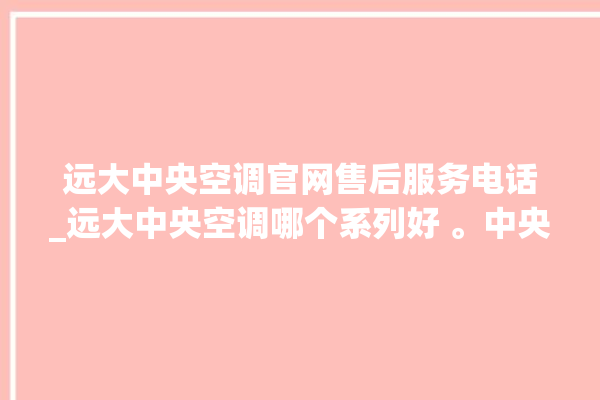 远大中央空调官网售后服务电话_远大中央空调哪个系列好 。中央